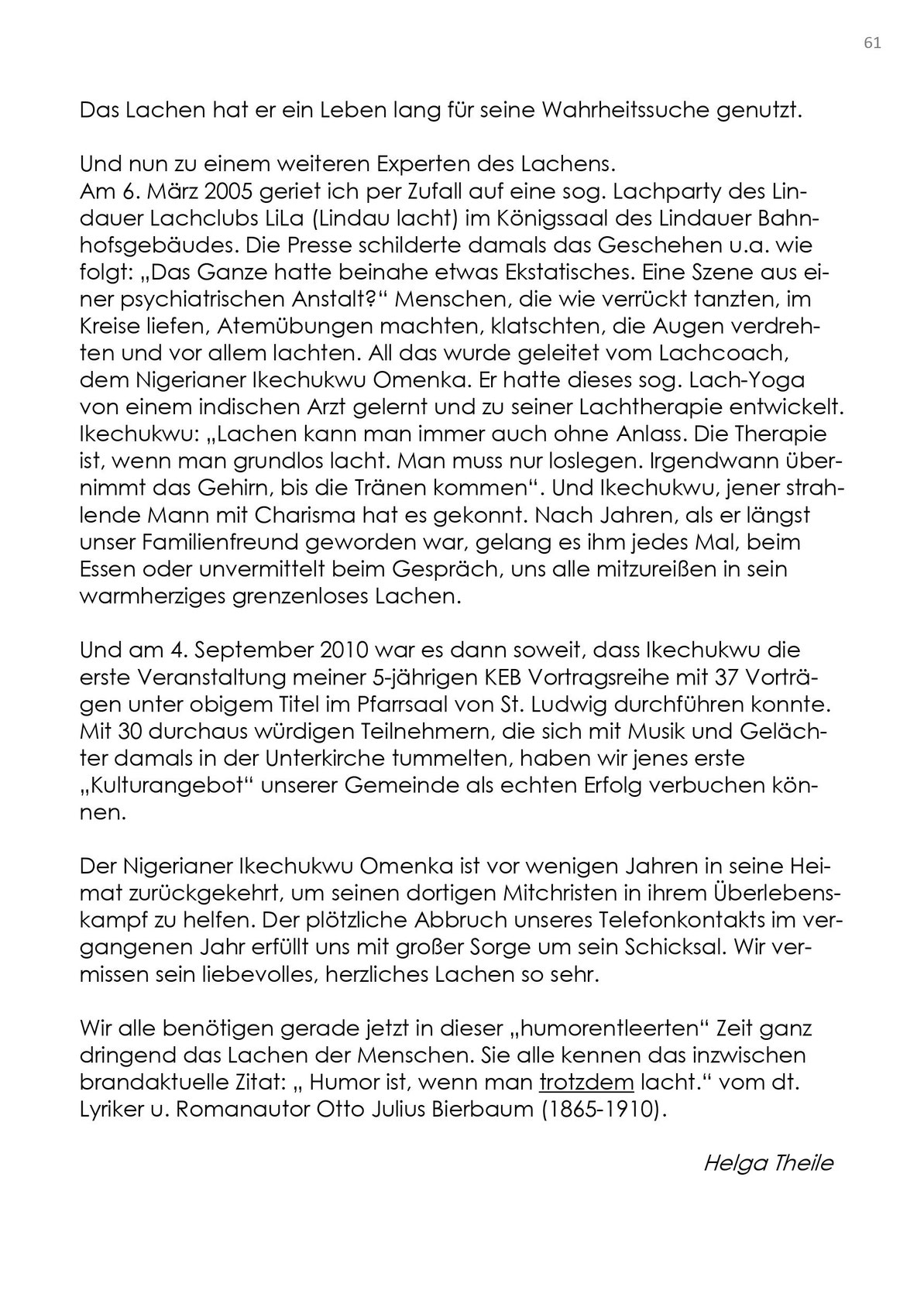 61

Das Lachen hat er ein Leben lang für seine Wahrheitssuche genutzt.

Und nun zu einem weiteren Experten des Lachens.
Am 6. März 2005 geriet ich per Zufall auf eine sog. Lachparty des Lindauer Lachclubs LiLa (Lindau lacht) im Königssaal des Lindauer Bahnhofsgebäudes. Die Presse schilderte damals das Geschehen u.a. wie folgt: „Das Ganze hatte beinahe etwas Ekstatisches. Eine Szene aus einer psychiatrischen Anstalt?“ Menschen, die wie verrückt tanzten, im Kreise liefen, Atemübungen machten, klatschten, die Augen verdrehten und vor allem lachten. All das wurde geleitet vom Lachcoach, dem Nigerianer Ikechukwu Omenka. Er hatte dieses sog. Lach-Yoga von einem indischen Arzt gelernt und zu seiner Lachtherapie entwickelt. Ikechukwu: „Lachen kann man immer auch ohne Anlass. Die Therapie ist, wenn man grundlos lacht. Man muss nur loslegen. Irgendwann übernimmt das Gehirn, bis die Tränen kommen“. Und Ikechukwu, jener strahlende Mann mit Charisma hat es gekonnt. Nach Jahren, als er längst unser Familienfreund geworden war, gelang es ihm jedes Mal, beim Essen oder unvermittelt beim Gespräch, uns alle mitzureißen in sein warmherziges grenzenloses Lachen.

Und am 4. September 2010 war es dann soweit, dass Ikechukwu die erste Veranstaltung meiner 5-jährigen KEB Vortragsreihe mit 37 Vorträgen unter obigem Titel im Pfarrsaal von St. Ludwig durchführen konnte. Mit 30 durchaus würdigen Teilnehmern, die sich mit Musik und Gelächter damals in der Unterkirche tummelten, haben wir jenes erste „Kulturangebot“ unserer Gemeinde als echten Erfolg verbuchen können.

Der Nigerianer Ikechukwu Omenka ist vor wenigen Jahren in seine Heimat zurückgekehrt, um seinen dortigen Mitchristen in ihrem Überlebenskampf zu helfen. Der plötzliche Abbruch unseres Telefonkontakts im vergangenen Jahr erfüllt uns mit großer Sorge um sein Schicksal. Wir vermissen sein liebevolles, herzliches Lachen so sehr.

Wir alle benötigen gerade jetzt in dieser „humorentleerten“ Zeit ganz dringend das Lachen der Menschen. Sie alle kennen das inzwischen brandaktuelle Zitat: „ Humor ist, wenn man trotzdem lacht.“ vom dt. Lyriker u. Romanautor Otto Julius Bierbaum (1865-1910).

Helga Theile